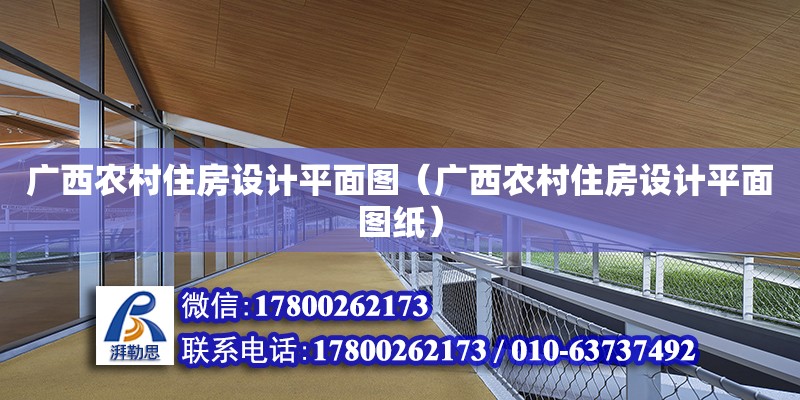 广西农村住房设计平面图（广西农村住房设计平面图纸）

湃勒思

微信：17800262173

联系电话：17800262173 / 010-63737492